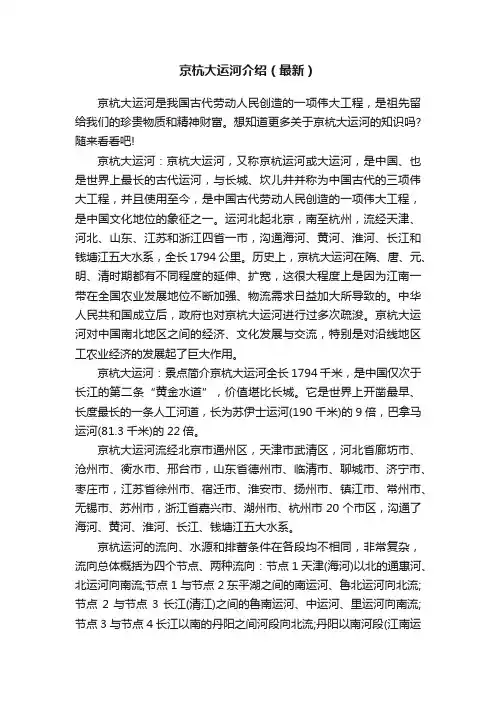 京杭大运河介绍（最新）

京杭大运河是我国古代劳动人民创造的一项伟大工程，是祖先留给我们的珍贵物质和精神财富。想知道更多关于京杭大运河的知识吗?随来看看吧!

京杭大运河：京杭大运河，又称京杭运河或大运河，是中国、也是世界上最长的古代运河，与长城、坎儿井并称为中国古代的三项伟大工程，并且使用至今，是中国古代劳动人民创造的一项伟大工程，是中国文化地位的象征之一。运河北起北京，南至杭州，流经天津、河北、山东、江苏和浙江四省一市，沟通海河、黄河、淮河、长江和钱塘江五大水系，全长1794公里。历史上，京杭大运河在隋、唐、元、明、清时期都有不同程度的延伸、扩宽，这很大程度上是因为江南一带在全国农业发展地位不断加强、物流需求日益加大所导致的。中华人民共和国成立后，政府也对京杭大运河进行过多次疏浚。京杭大运河对中国南北地区之间的经济、文化发展与交流，特别是对沿线地区工农业经济的发展起了巨大作用。

京杭大运河：景点简介京杭大运河全长1794千米，是中国仅次于长江的第二条“黄金水道”，价值堪比长城。它是世界上开凿最早、长度最长的一条人工河道，长为苏伊士运河(190千米)的9倍，巴拿马运河(81.3千米)的22倍。

京杭大运河流经北京市通州区，天津市武清区，河北省廊坊市、沧州市、衡水市、邢台市，山东省德州市、临清市、聊城市、济宁市、枣庄市，江苏省徐州市、宿迁市、淮安市、扬州市、镇江市、常州市、无锡市、苏州市，浙江省嘉兴市、湖州市、杭州市20个市区，沟通了海河、黄河、淮河、长江、钱塘江五大水系。

京杭运河的流向、水源和排蓄条件在各段均不相同，非常复杂，流向总体概括为四个节点、两种流向：节点1天津(海河)以北的通惠河、北运河向南流;节点1与节点2东平湖之间的南运河、鲁北运河向北流;节点2与节点3长江(清江)之间的鲁南运河、中运河、里运河向南流;节点3与节点4长江以南的丹阳之间河段向北流;丹阳以南河段(江南运